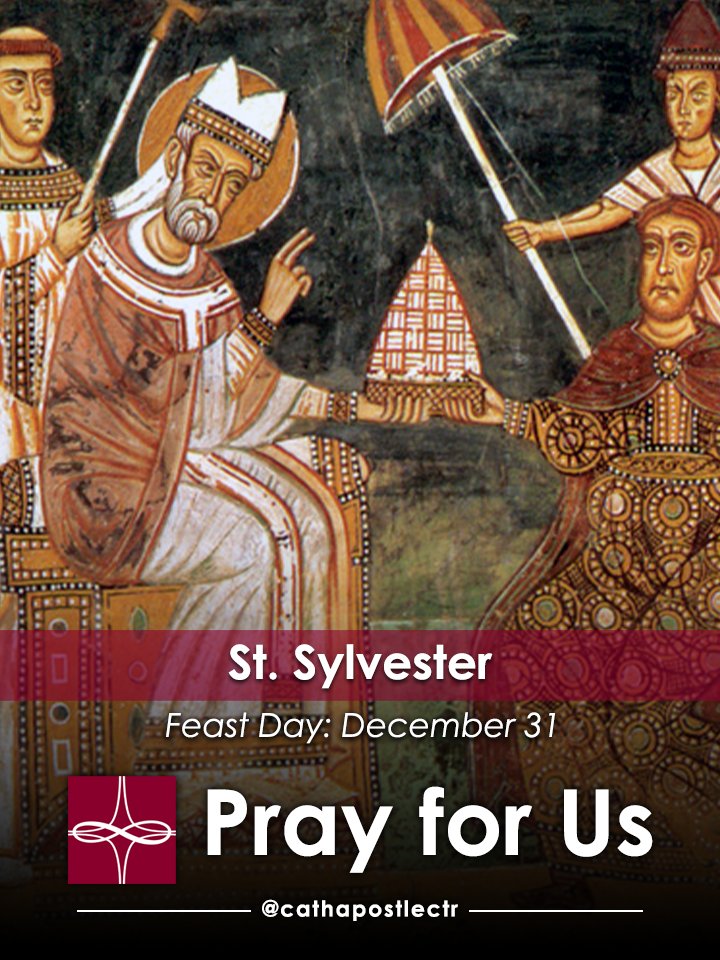 St. Sylvester

Feast Day: December 31

Pray for Us

@cathapostlectr